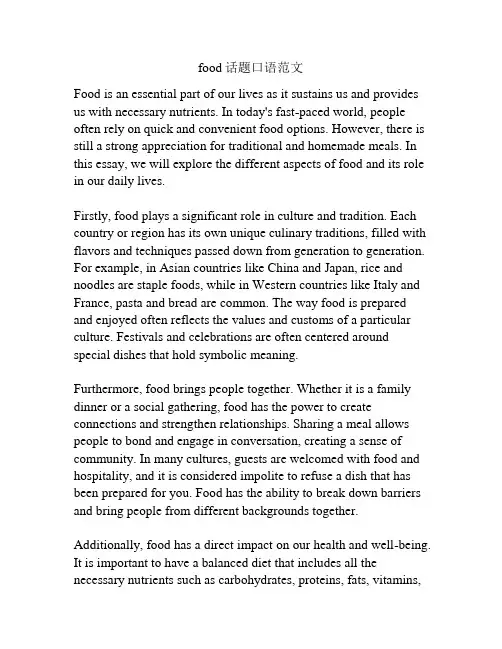 food 话题口语范文

Food is an essential part of our lives as it sustains us and provides us with necessary nutrients. In today's fast-paced world, people often rely on quick and convenient food options. However, there is still a strong appreciation for traditional and homemade meals. In this essay, we will explore the different aspects of food and its role in our daily lives.

Firstly, food plays a significant role in culture and tradition. Each country or region has its own unique culinary traditions, filled with flavors and techniques passed down from generation to generation. For example, in Asian countries like China and Japan, rice and noodles are staple foods, while in Western countries like Italy and France, pasta and bread are common. The way food is prepared and enjoyed often reflects the values and customs of a particular culture. Festivals and celebrations are often centered around special dishes that hold symbolic meaning.

Furthermore, food brings people together. Whether it is a family dinner or a social gathering, food has the power to create connections and strengthen relationships. Sharing a meal allows people to bond and engage in conversation, creating a sense of community. In many cultures, guests are welcomed with food and hospitality, and it is considered impolite to refuse a dish that has been prepared for you. Food has the ability to break down barriers and bring people from different backgrounds together.

Additionally, food has a direct impact on our health and well-being. It is important to have a balanced diet that includes all the necessary nutrients such as carbohydrates, proteins, fats, vitamins,